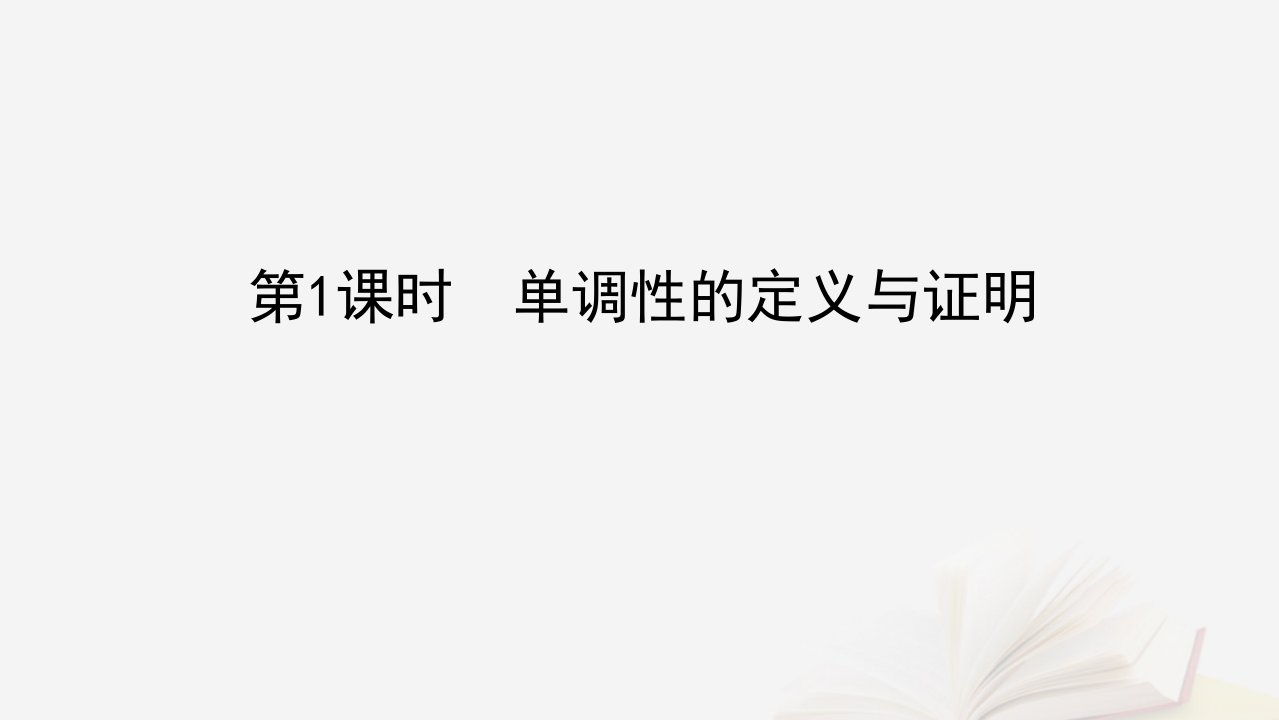 第1课时　单调性的定义与证明